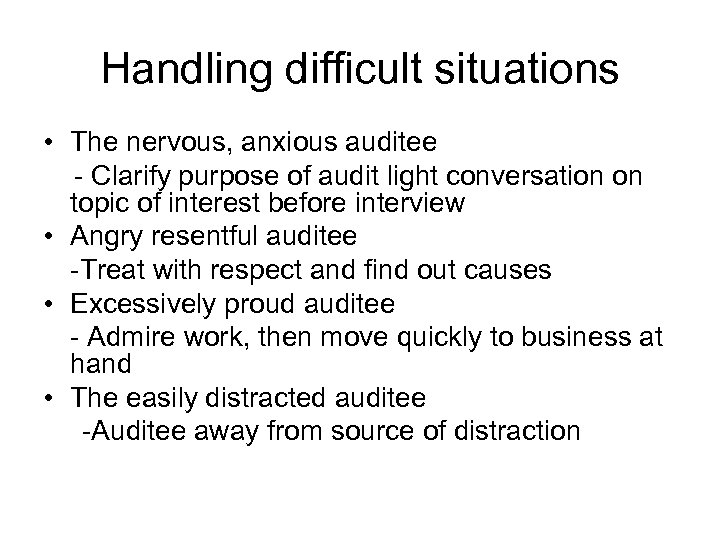 Handling difficult situations

• The nervous, anxious auditee
- Clarify purpose of audit light conversation on topic of interest before interview
• Angry resentful auditee
-Treat with respect and find out causes
• Excessively proud auditee
- Admire work, then move quickly to business at hand
• The easily distracted auditee
-Auditee away from source of distraction